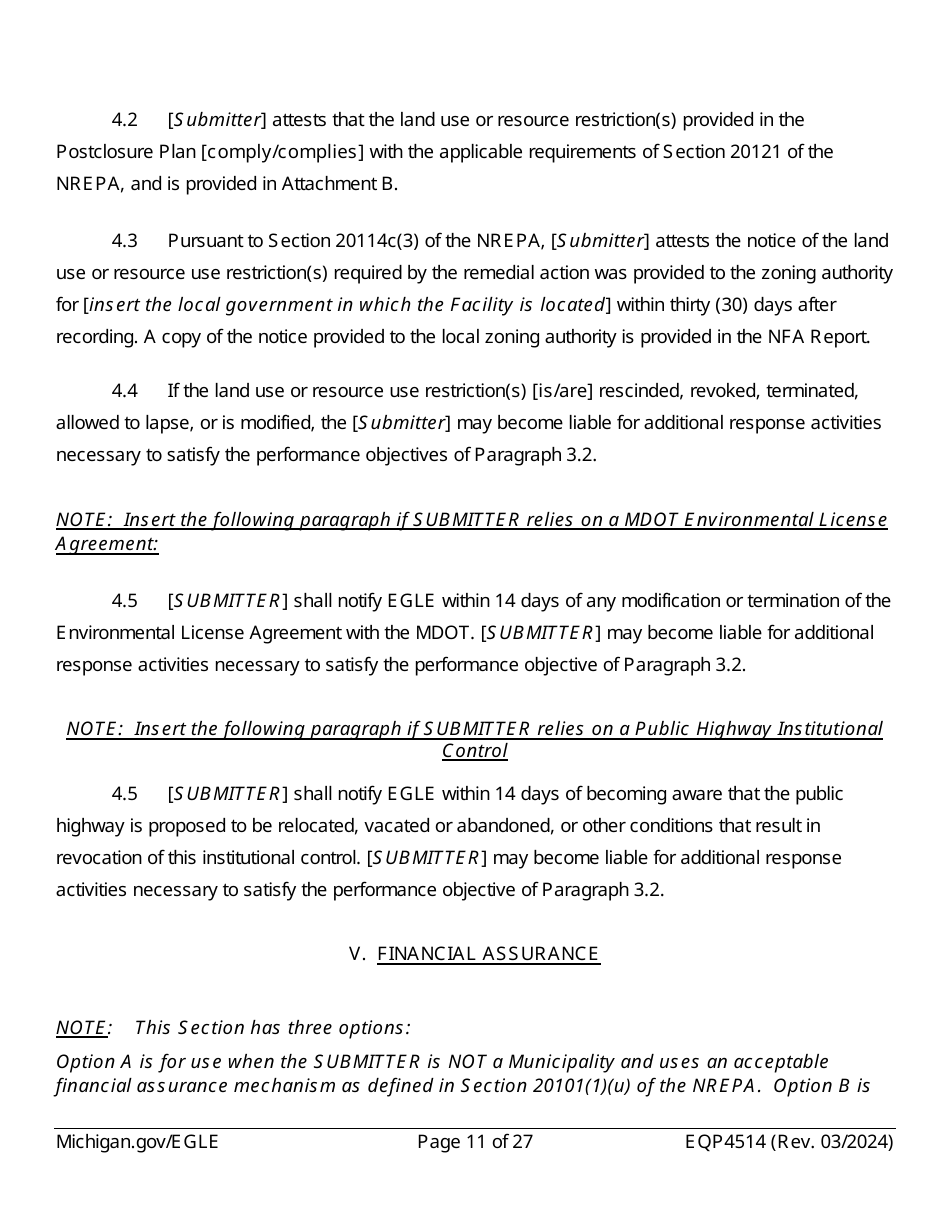 4.2 [Submitter] attests that the land use or resource restriction(s) provided in the Postclosure Plan [comply/complies] with the applicable requirements of Section 20121 of the NREPA, and is provided in Attachment B.

4.3 Pursuant to Section 20114c(3) of the NREPA, [Submitter] attests the notice of the land use or resource use restriction(s) required by the remedial action was provided to the zoning authority for [insert the local government in which the Facility is located] within thirty (30) days after recording. A copy of the notice provided to the local zoning authority is provided in the NFA Report.

4.4 If the land use or resource use restriction(s) [is/are] rescinded, revoked, terminated, allowed to lapse, or is modified, the [Submitter] may become liable for additional response activities necessary to satisfy the performance objectives of Paragraph 3.2.

NOTE: Insert the following paragraph if SUBMITTER relies on a MDOT Environmental License Agreement:

4.5 [SUBMITTER] shall notify EGLE within 14 days of any modification or termination of the Environmental License Agreement with the MDOT. [SUBMITTER] may become liable for additional response activities necessary to satisfy the performance objective of Paragraph 3.2.

NOTE: Insert the following paragraph if SUBMITTER relies on a Public Highway Institutional Control

4.5 [SUBMITTER] shall notify EGLE within 14 days of becoming aware that the public highway is proposed to be relocated, vacated or abandoned, or other conditions that result in revocation of this institutional control. [SUBMITTER] may become liable for additional response activities necessary to satisfy the performance objective of Paragraph 3.2.

V. FINANCIAL ASSURANCE

NOTE: This Section has three options:

Option A is for use when the SUBMITTER is NOT a Municipality and uses an acceptable financial assurance mechanism as defined in Section 20101(1)(u) of the NREPA. Option B is

Michigan.gov/EGLE Page 11 of 27 EQP4514 (Rev. 03/2024)